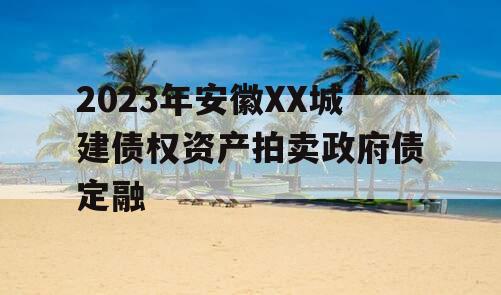 2023年安徽XX城建债权资产拍卖政府债定融